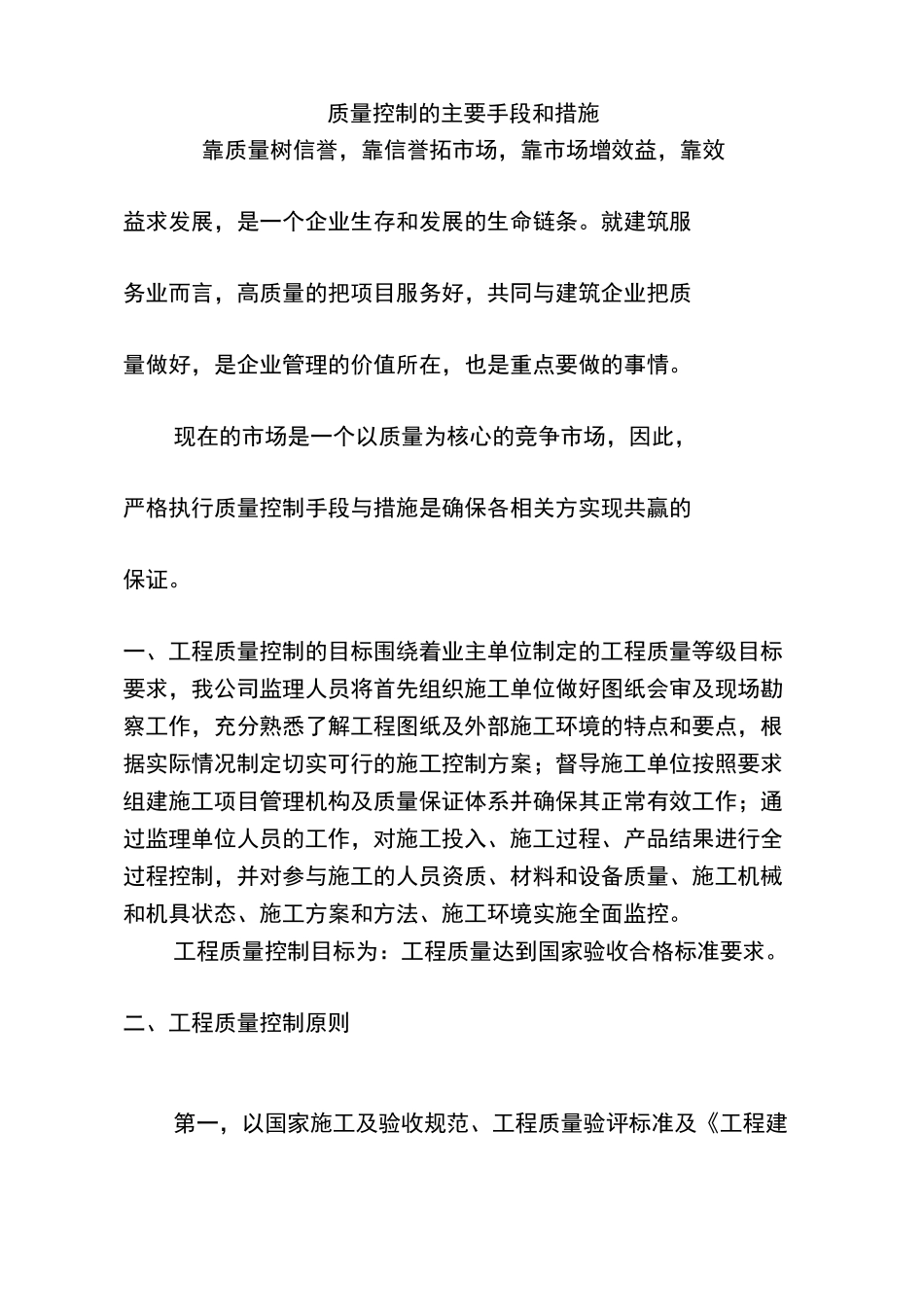 质量控制的主要手段和措施

靠质量树信誉，靠信誉拓市场，靠市场增效益，靠效益求发展，是一个企业生存和发展的生命链条。就建筑服务业而言，高质量的把项目服务好，共同与建筑企业把质量做好，是企业管理的价值所在，也是重点要做的事情。

现在的市场是一个以质量为核心的竞争市场，因此，严格执行质量控制手段与措施是确保各相关方实现共赢的保证。

一、工程质量控制的目标围绕着业主单位制定的工程质量等级目标要求，我公司监理人员将首先组织施工单位做好图纸会审及现场勘察工作，充分熟悉了解工程图纸及外部施工环境的特点和要点，根据实际情况制定切实可行的施工控制方案；督导施工单位按照要求组建施工项目管理机构及质量保证体系并确保其正常有效工作；通过监理单位人员的工作，对施工投入、施工过程、产品结果进行全过程控制，并对参与施工的人员资质、材料和设备质量、施工机械和机具状态、施工方案和方法、施工环境实施全面监控。

工程质量控制目标为：工程质量达到国家验收合格标准要求。

二、工程质量控制原则

第一，以国家施工及验收规范、工程质量验评标准及《工程建